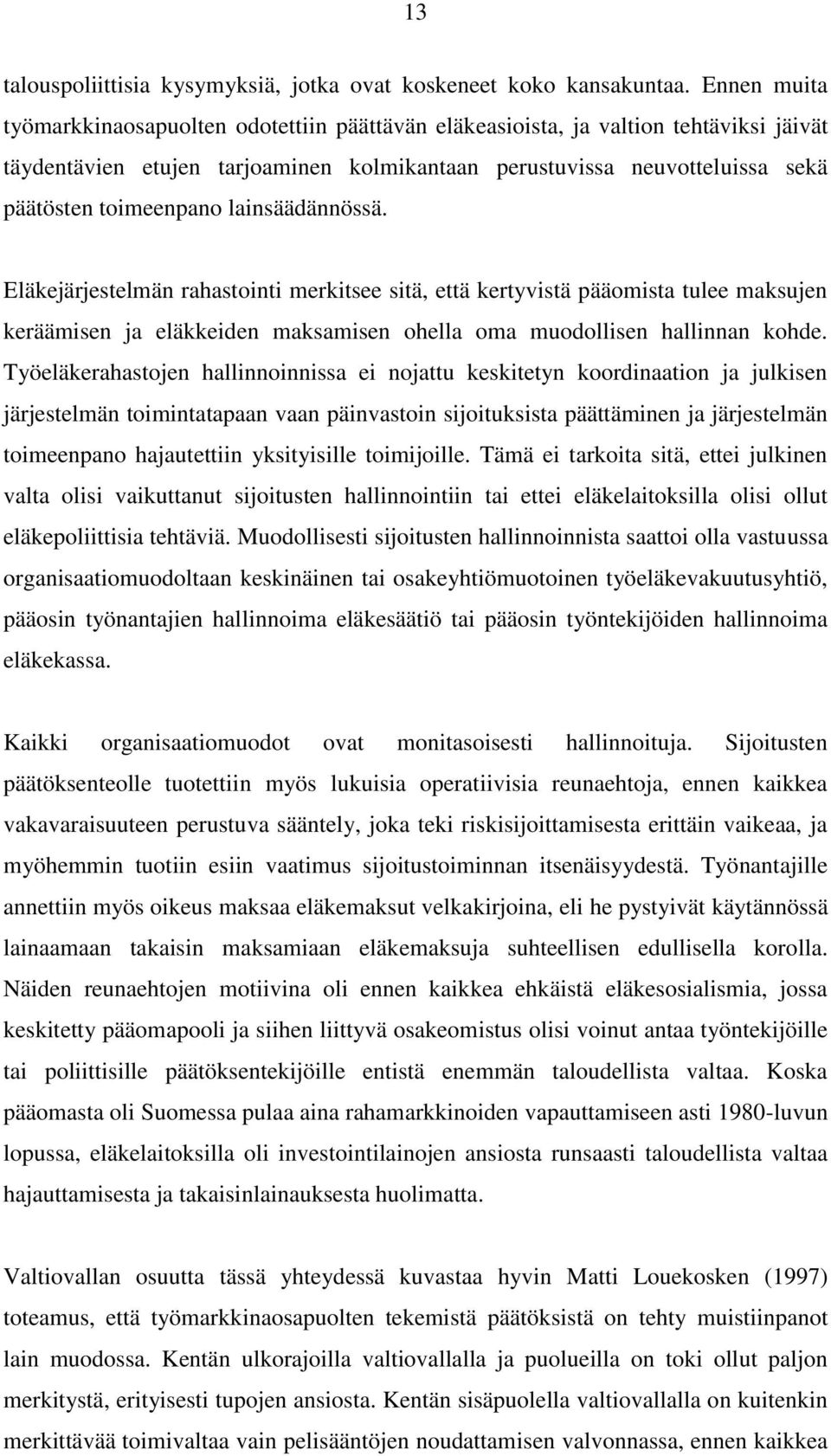 13

talouspoliittisia kysymyksiä, jotka ovat koskeneet koko kansakuntaa. Ennen muita työmarkkinaosapuolten odotettiin päättävän eläkeasioista, ja valtion tehtäviksi jäivät täydentävien etujen tarjoaminen kolmikantaan perustuvissa neuvotteluissa sekä päätösten toimeenpano lainsäädännössä.

Eläkejärjestelmän rahastointi merkitsee sitä, että kertyvistä pääomista tulee maksujen keräämisen ja eläkkeiden maksamisen ohella oma muodollisen hallinnan kohde. Työeläkerahastojen hallinnoinnissa ei nojattu keskitetyn koordinaation ja julkisen järjestelmän toimintatapaan vaan päinvastoin sijoituksista päättäminen ja järjestelmän toimeenpano hajautettiin yksityisille toimijoille. Tämä ei tarkoita sitä, ettei julkinen valta olisi vaikuttanut sijoitusten hallinnointiin tai ettei eläkelaitoksilla olisi ollut eläkepoliittisia tehtäviä. Muodollisesti sijoitusten hallinnoinnista saattoi olla vastuussa organisaatiomuodoltaan keskinäinen tai osakeyhtiömuotoinen työeläkevakuutusyhtiö, pääosin työnantajien hallinnoima eläkesäätiö tai pääosin työntekijöiden hallinnoima eläkekassa.

Kaikki organisaatiomuodot ovat monitasoisesti hallinnoituja. Sijoitusten päätöksenteolle tuotettiin myös lukuisia operatiivisia reunaehtoja, ennen kaikkea vakavaraisuuteen perustuva sääntely, joka teki riskisijoittamisesta erittäin vaikeaa, ja myöhemmin tuotiin esiin vaatimus sijoitustoiminnan itsenäisyydestä. Työnantajille annettiin myös oikeus maksaa eläkemaksut velkakirjoina, eli he pystyivät käytännössä lainaamaan takaisin maksamiaan eläkemaksuja suhteellisen edullisella korolla. Näiden reunaehtojen motiivina oli ennen kaikkea ehkäistä eläkesosialismia, jossa keskitetty pääomapooli ja siihen liittyvä osakeomistus olisi voinut antaa työntekijöille tai poliittisille päätöksentekijöille entistä enemmän taloudellista valtaa. Koska pääomasta oli Suomessa pulaa aina rahamarkkinoiden vapauttamiseen asti 1980-luvun lopussa, eläkelaitoksilla oli investointilainojen ansiosta runsaasti taloudellista valtaa hajauttamisesta ja takaisinlainauksesta huolimatta.

Valtiovallan osuutta tässä yhteydessä kuvastaa hyvin Matti Louekosken (1997) toteamus, että työmarkkinaosapuolten tekemistä päätöksistä on tehty muistiinpanot lain muodossa. Kentän ulkorajoilla valtiovallalla ja puolueilla on toki ollut paljon merkitystä, erityisesti tupojen ansiosta. Kentän sisäpuolella valtiovallalla on kuitenkin merkittävää toimivaltaa vain pelisääntöjen noudattamisen valvonnassa, ennen kaikkea